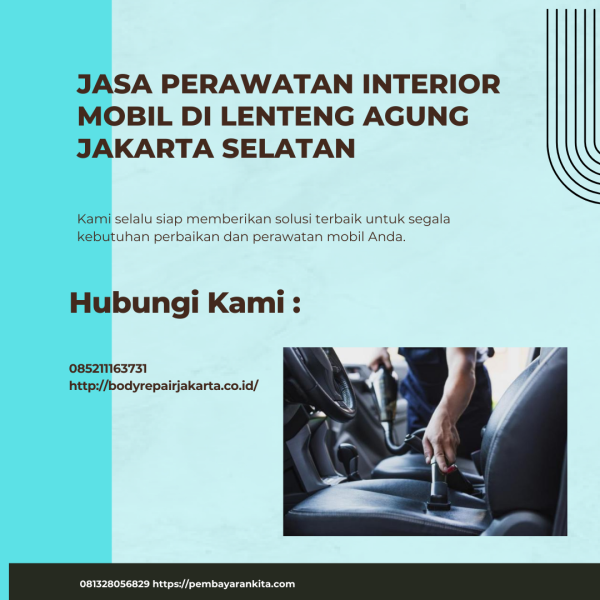 JASA PERAWATAN INTERIOR MOBIL DI LENTENG AGUNG JAKARTA SELATAN

Kami selalu siap memberikan solusi terbaik untuk segala kebutuhan perbaikan dan perawatan mobil Anda.

Hubungi Kami :

085211163731
http://bodyrepairjakarta.co.id/

081328056829 https://pembayarankita.com